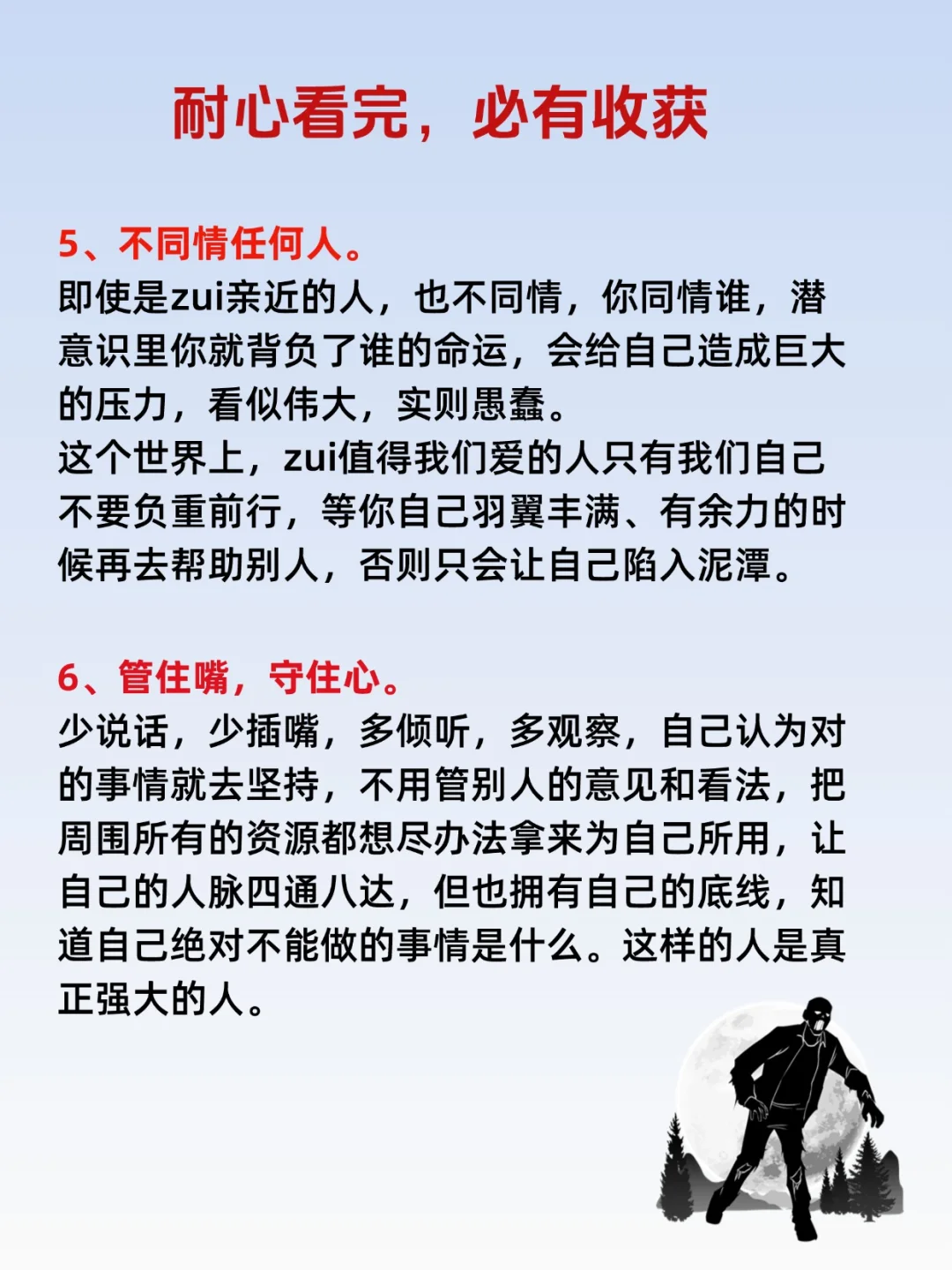 耐心看完，必有收获

5、不同情任何人。
即使是zui亲近的人，也不同情，你同情谁，潜意识里你就背负了谁的命运，会给自己造成巨大的压力，看似伟大，实则愚蠢。
这个世界上，zui值得我们爱的人只有我们自己不要负重前行，等你自己羽翼丰满、有余力的时候再去帮助别人，否则只会让自己陷入泥潭。

6、管住嘴，守住心。
少说话，少插嘴，多倾听，多观察，自己认为对的事情就去坚持，不用管别人的意见和看法，把周围所有的资源都想尽办法拿来为自己所用，让自己的人脉四通八达，但也拥有自己的底线，知道自己绝对不能做的事情是什么。这样的人是真正强大的人。